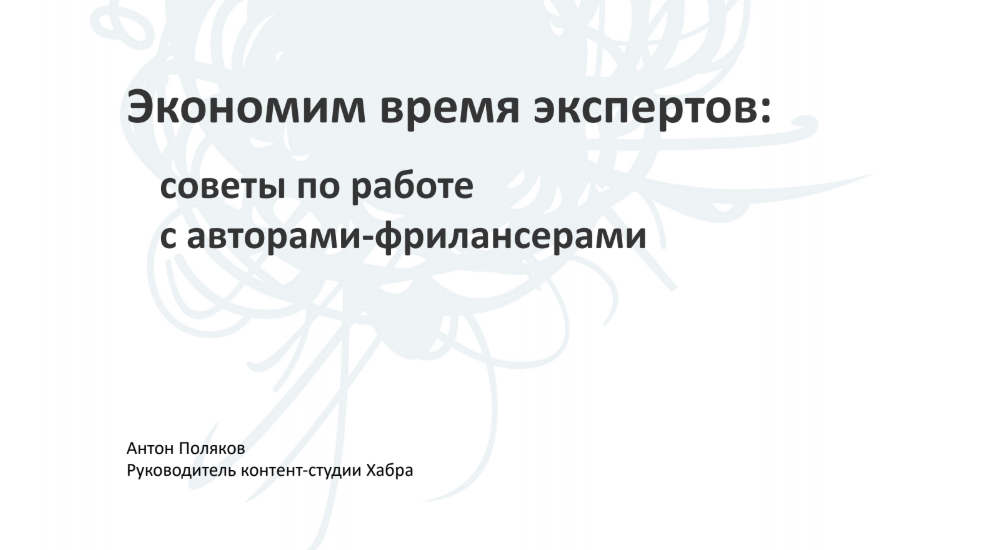 Экономим время экспертов:

советы по работе
с авторами-фрилансерами

Антон Поляков
Руководитель контент-студии Хабра